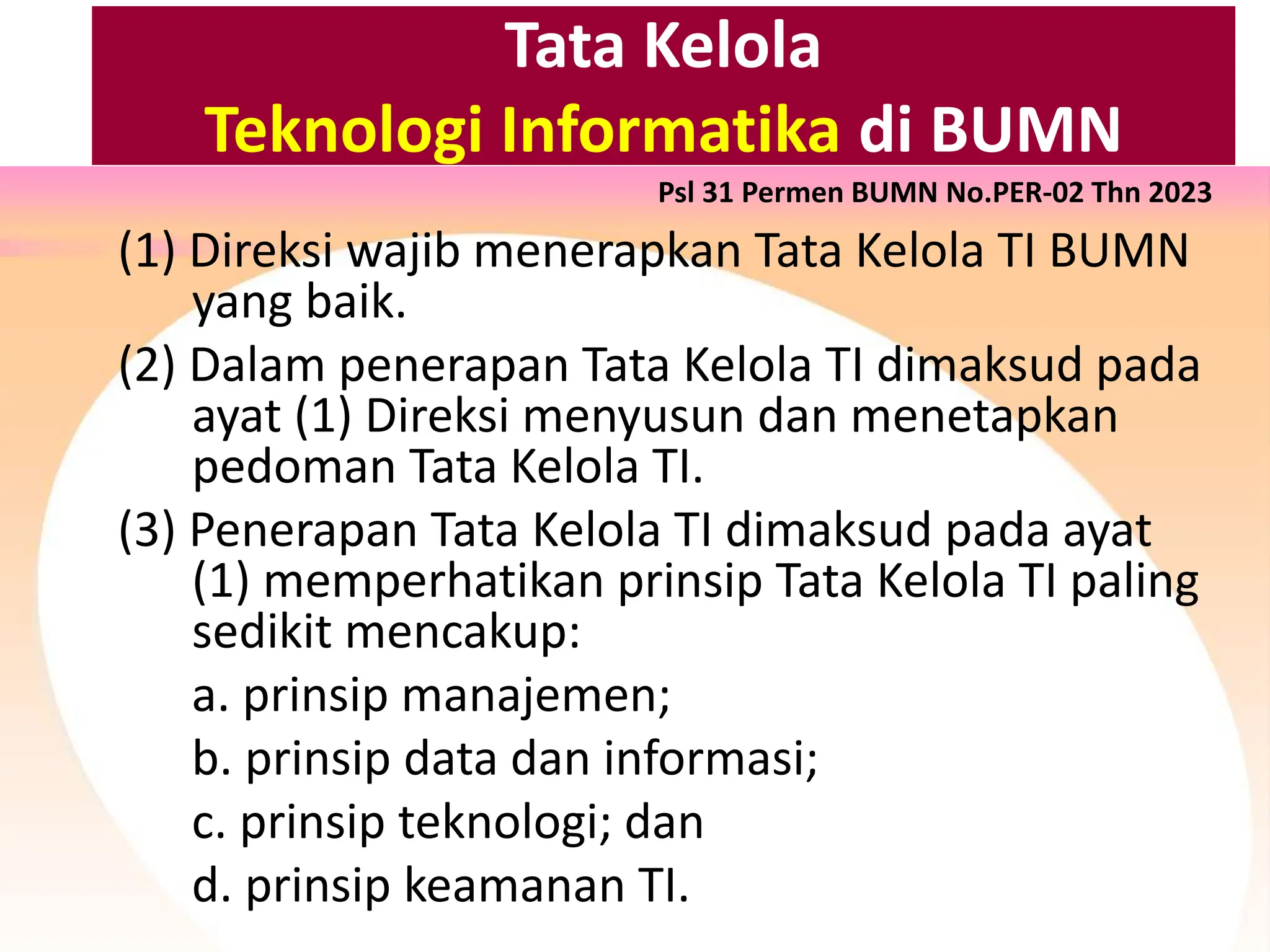 Tata Kelola
Teknologi Informatika di BUMN

Psl 31 Permen BUMN No.PER-02 Thn 2023

(1) Direksi wajib menerapkan Tata Kelola TI BUMN yang baik.

(2) Dalam penerapan Tata Kelola TI dimaksud pada ayat (1) Direksi menyusun dan menetapkan pedoman Tata Kelola TI.

(3) Penerapan Tata Kelola TI dimaksud pada ayat (1) memperhatikan prinsip Tata Kelola TI paling sedikit mencakup:

a. prinsip manajemen;

b. prinsip data dan informasi;

c. prinsip teknologi; dan

d. prinsip keamanan TI.